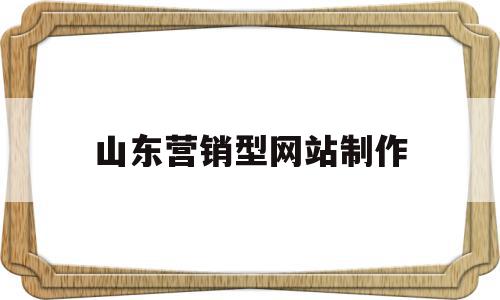 山东营销型网站制作